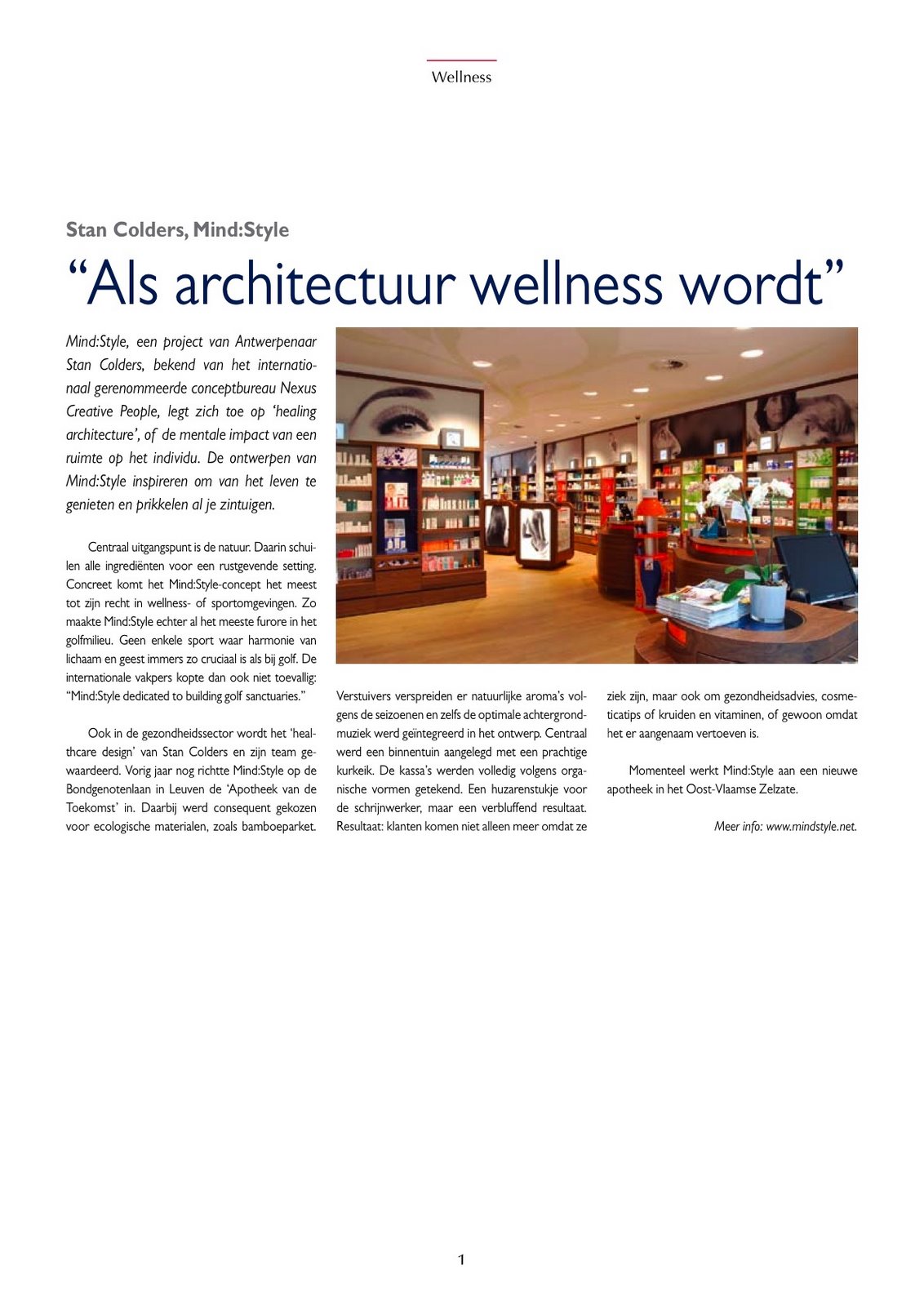 Wellness

Stan Colders, Mind:Style

“Als architectuur wellness wordt”

Mind:Style, een project van Antwerpenaar Stan Colders, bekend van het internationaal gerenommeerde conceptbureau Nexus Creative People, legt zich toe op ‘healing architecture’, of de mentale impact van een ruimte op het individu. De ontwerpen van Mind:Style inspireren om van het leven te genieten en prikkelen al je zintuigen.

Centraal uitgangspunt is de natuur. Daarin schuilen alle ingrediënten voor een rustgevende setting. Concreet komt het Mind:Style-concept het meest tot zijn recht in wellness- of sportomgevingen. Zo maakte Mind:Style echter al het meeste furore in het golfmilieu. Geen enkele sport waar harmonie van lichaam en geest immers zo cruciaal is als bij golf. De internationale vakpers kopte dan ook niet toevallig: “Mind:Style dedicated to building golf sanctuaries.”

Ook in de gezondheidssector wordt het ‘healthcare design’ van Stan Colders en zijn team gewaardeerd. Vorig jaar nog richtte Mind:Style op de Bondgenotenlaan in Leuven de ‘Apotheek van de Toekomst’ in. Daarbij werd consequent gekozen voor ecologische materialen, zoals bamboeparket.

Verstuivers verspreiden er natuurlijke aroma’s volgens de seizoenen en zelfs de optimale achtergrondmuziek werd geïntegreerd in het ontwerp. Centraal werd een binnentuin aangelegd met een prachtige kurkeik. De kassa’s werden volledig volgens organische vormen getekend. Een huzarenstukje voor de schrijnwerker, maar een verbluffend resultaat. Resultaat: klanten komen niet alleen meer omdat ze ziek zijn, maar ook om gezondheidsadvies, cosmeticatips of kruiden en vitaminen, of gewoon omdat het er aangenaam vertoeven is.

Momenteel werkt Mind:Style aan een nieuwe apotheek in het Oost-Vlaamse Zelzate.

Meer info: www.mindstyle.net.

1